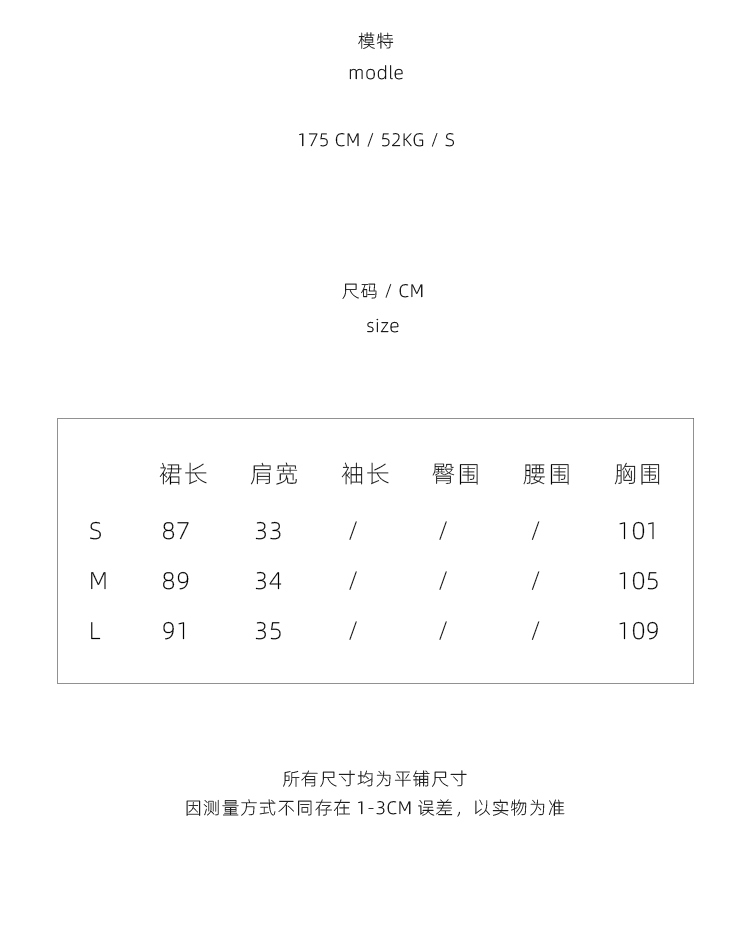 模特
modle

175 CM / 52KG / S

尺码 / CM
size

| | 裙长 | 肩宽 | 袖长 | 臀围 | 腰围 | 胸围 |
|---|---|---|---|---|---|---|
| S | 87 | 33 | / | / | / | 101 |
| M | 89 | 34 | / | / | / | 105 |
| L | 91 | 35 | / | / | / | 109 |

所有尺寸均为平铺尺寸
因测量方式不同存在 1-3CM 误差，以实物为准